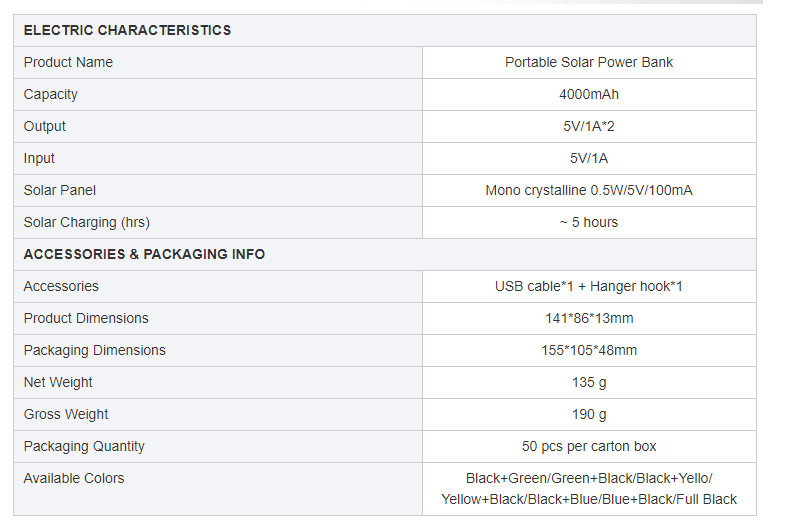 | ELECTRIC CHARACTERISTICS | |
|---|---|
| Product Name | Portable Solar Power Bank |
| Capacity | 4000mAh |
| Output | 5V/1A*2 |
| Input | 5V/1A |
| Solar Panel | Mono crystalline 0.5W/5V/100mA |
| Solar Charging (hrs) | ~ 5 hours |
| ACCESSORIES & PACKAGING INFO | |
| Accessories | USB cable*1 + Hanger hook*1 |
| Product Dimensions | 141*86*13mm |
| Packaging Dimensions | 155*105*48mm |
| Net Weight | 135 g |
| Gross Weight | 190 g |
| Packaging Quantity | 50 pcs per carton box |
| Available Colors | Black+Green/Green+Black/Black+Yello/ Yellow+Black/Black+Blue/Blue+Black/Full Black |